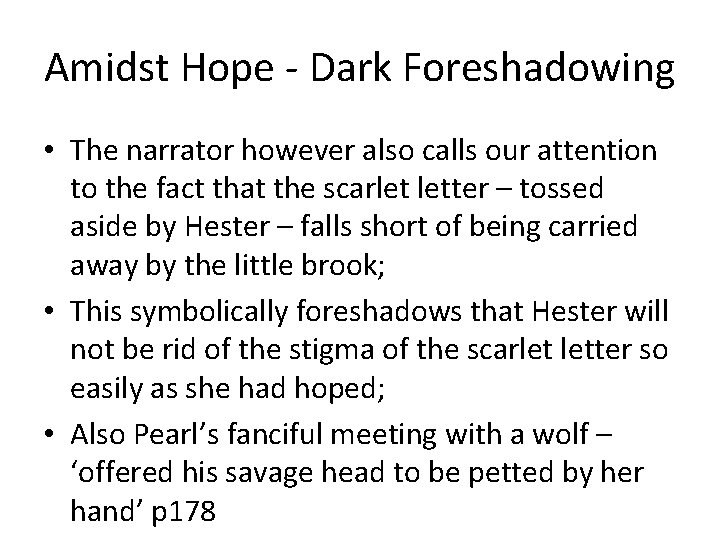 Amidst Hope - Dark Foreshadowing

• The narrator however also calls our attention to the fact that the scarlet letter – tossed aside by Hester – falls short of being carried away by the little brook;
• This symbolically foreshadows that Hester will not be rid of the stigma of the scarlet letter so easily as she had hoped;
• Also Pearl's fanciful meeting with a wolf – 'offered his savage head to be petted by her hand' p178